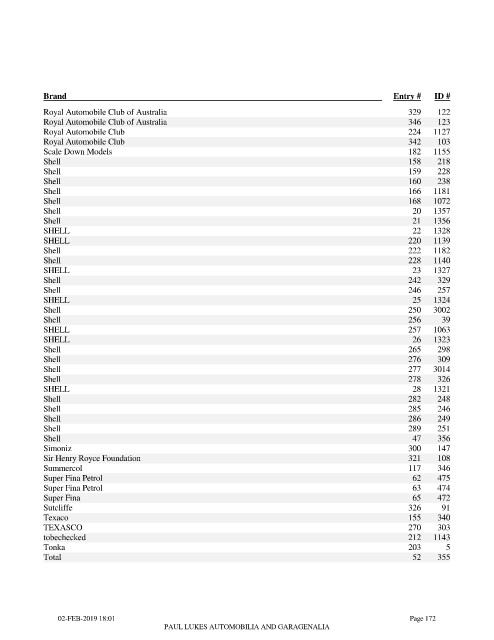 | Brand | Entry # | ID # |
|---|---|---|
| Royal Automobile Club of Australia | 329 | 122 |
| Royal Automobile Club of Australia | 346 | 123 |
| Royal Automobile Club | 224 | 1127 |
| Royal Automobile Club | 342 | 103 |
| Scale Down Models | 182 | 1155 |
| Shell | 158 | 218 |
| Shell | 159 | 228 |
| Shell | 160 | 238 |
| Shell | 166 | 1181 |
| Shell | 168 | 1072 |
| Shell | 20 | 1357 |
| Shell | 21 | 1356 |
| SHELL | 22 | 1328 |
| SHELL | 220 | 1139 |
| Shell | 222 | 1182 |
| Shell | 228 | 1140 |
| SHELL | 23 | 1327 |
| Shell | 242 | 329 |
| Shell | 246 | 257 |
| SHELL | 25 | 1324 |
| Shell | 250 | 3002 |
| Shell | 256 | 39 |
| SHELL | 257 | 1063 |
| SHELL | 26 | 1323 |
| Shell | 265 | 298 |
| Shell | 276 | 309 |
| Shell | 277 | 3014 |
| Shell | 278 | 326 |
| SHELL | 28 | 1321 |
| Shell | 282 | 248 |
| Shell | 285 | 246 |
| Shell | 286 | 249 |
| Shell | 289 | 251 |
| Shell | 47 | 356 |
| Simoniz | 300 | 147 |
| Sir Henry Royce Foundation | 321 | 108 |
| Summercol | 117 | 346 |
| Super Fina Petrol | 62 | 475 |
| Super Fina Petrol | 63 | 474 |
| Super Fina | 65 | 472 |
| Sutcliffe | 326 | 91 |
| Texaco | 155 | 340 |
| TEXASCO | 270 | 303 |
| tobechecked | 212 | 1143 |
| Tonka | 203 | 5 |
| Total | 52 | 355 |

02-FEB-2019 18:01 Page 172
PAUL LUKES AUTOMOBILIA AND GARAGENALIA